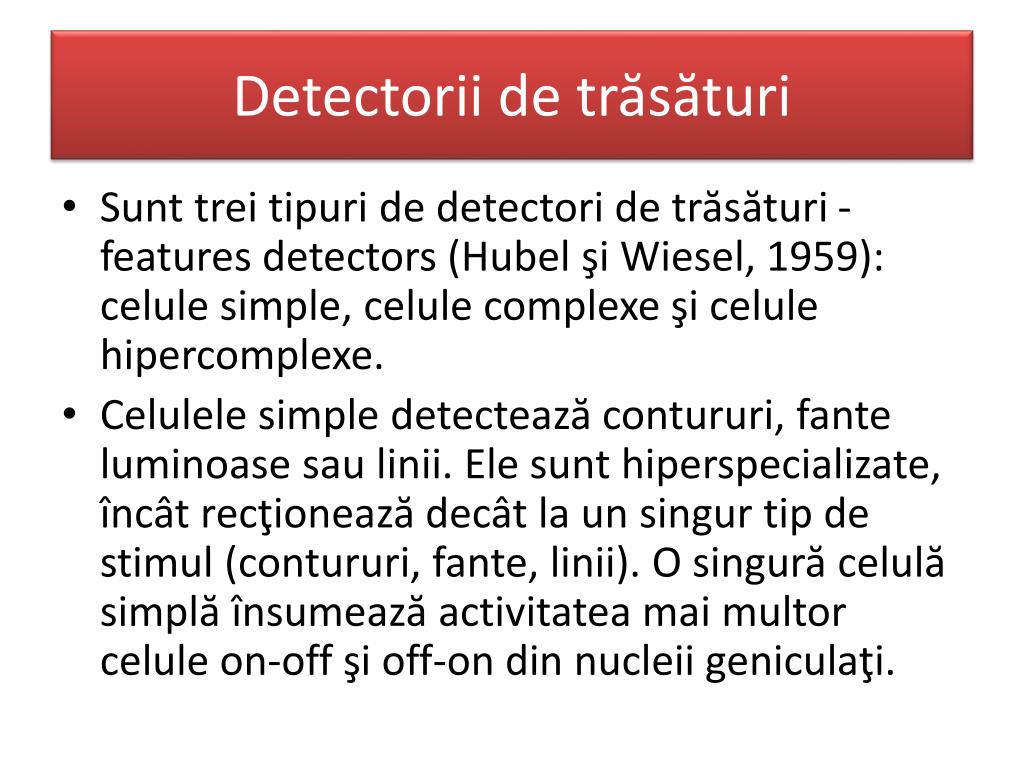 Detectorii de trăsături

• Sunt trei tipuri de detectori de trăsături - features detectors (Hubel şi Wiesel, 1959): celule simple, celule complexe şi celule hipercomplexe.
• Celulele simple detectează contururi, fante luminoase sau linii. Ele sunt hiperspecializate, încât recţionează decât la un singur tip de stimul (contururi, fante, linii). O singură celulă simplă însumează activitatea mai multor celule on-off şi off-on din nucleii geniculaţi.